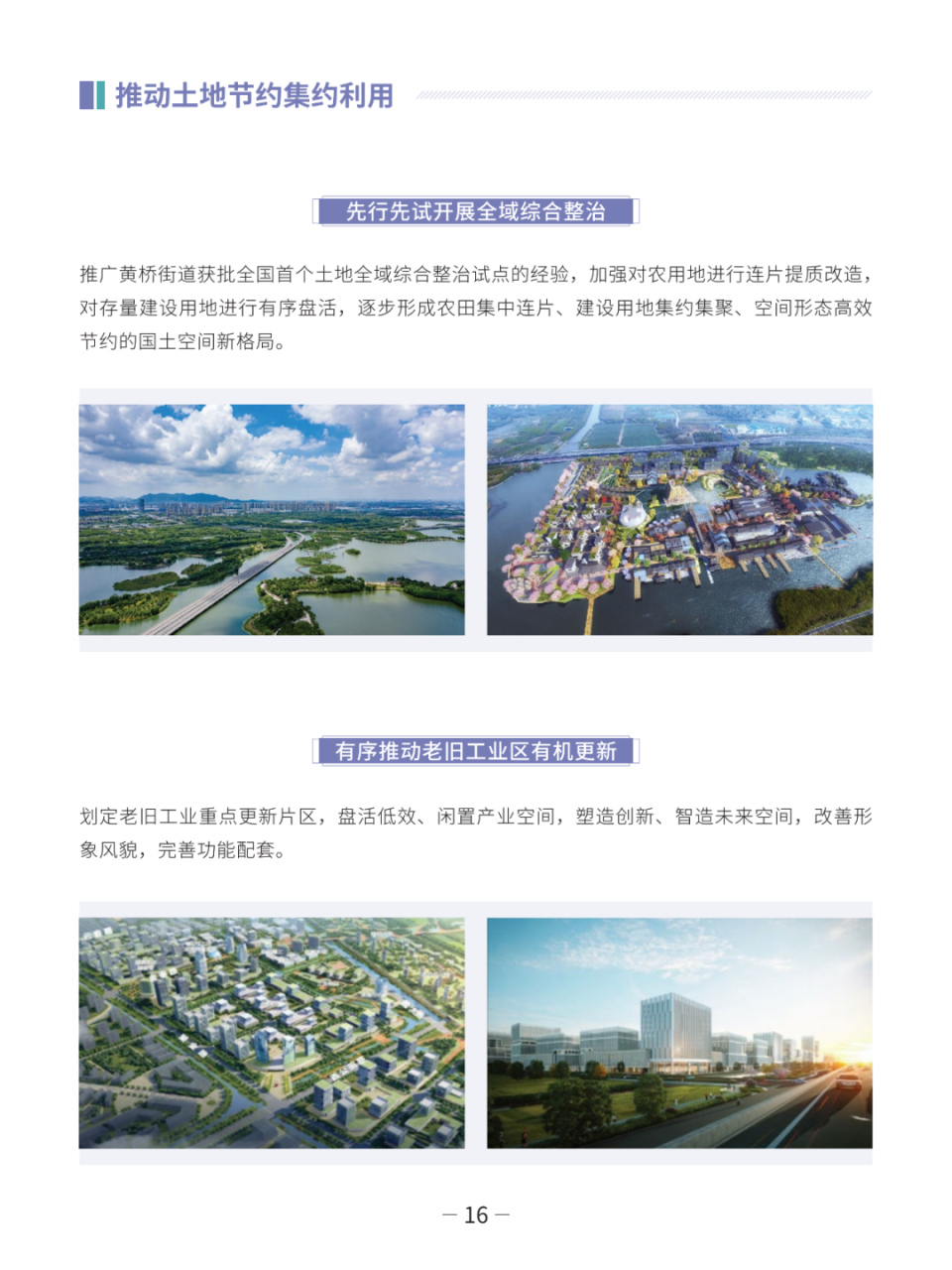 推动土地节约集约利用

先行先试开展全域综合整治

推广黄桥街道获批全国首个土地全域综合整治试点的经验，加强对农用地进行连片提质改造，对存量建设用地进行有序盘活，逐步形成农田集中连片、建设用地集约集聚、空间形态高效节约的国土空间新格局。

有序推动老旧工业区有机更新

划定老旧工业重点更新片区，盘活低效、闲置产业空间，塑造创新、智造未来空间，改善形象风貌，完善功能配套。

— 16 —